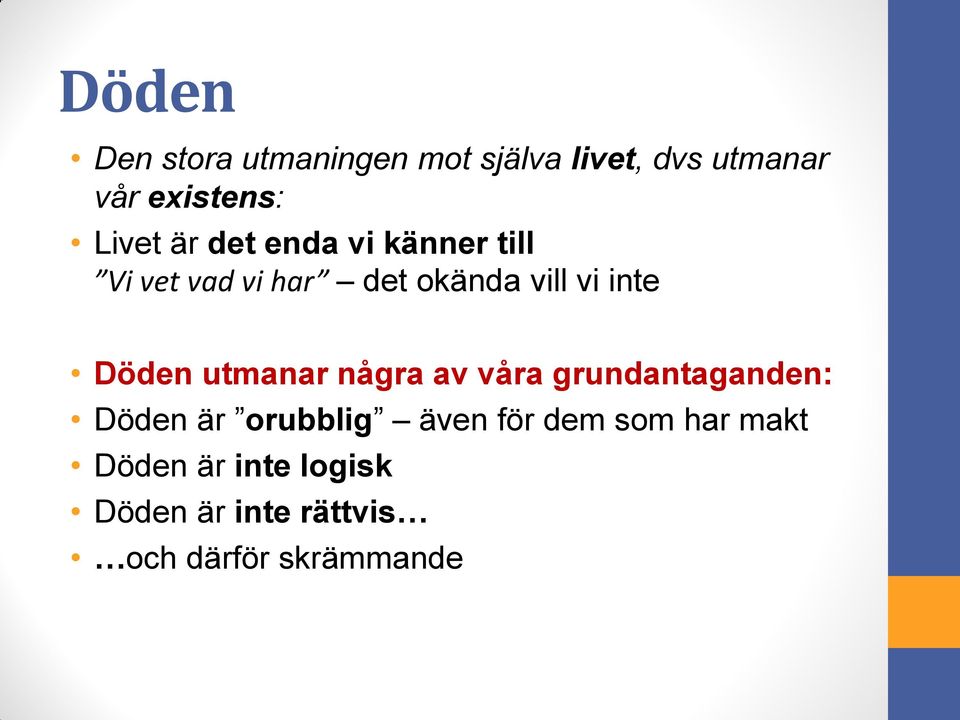 Döden

• Den stora utmaningen mot själva livet, dvs utmanar vår existens:
• Livet är det enda vi känner till
”Vi vet vad vi har” – det okända vill vi inte

• Döden utmanar några av våra grundantaganden:
• Döden är ”orubblig” – även för dem som har makt
• Döden är inte logisk
• Döden är inte rättvis…
• …och därför skrämmande